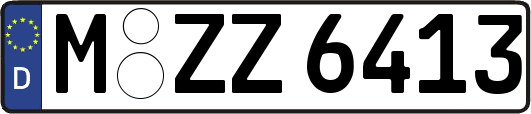 D
M ZZ 6413